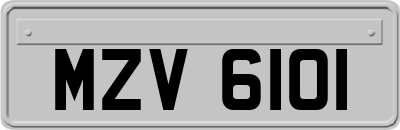 MZV 6101